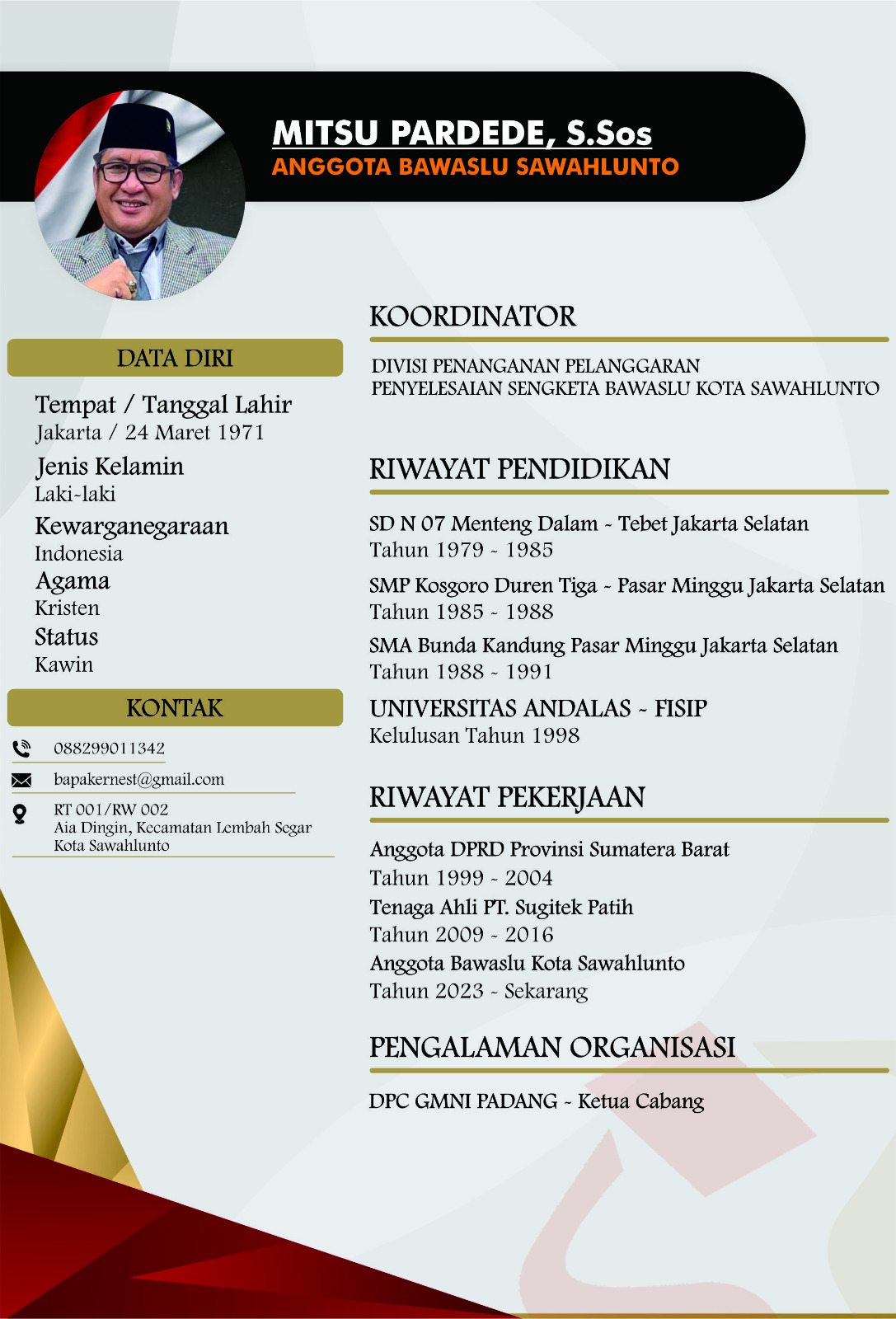 MITSU PARDEDE, S.Sos
ANGGOTA BAWASLU SAWAHLUNTO

DATA DIRI

Tempat / Tanggal Lahir
Jakarta / 24 Maret 1971

Jenis Kelamin
Laki-laki

Kewarganegaraan
Indonesia

Agama
Kristen

Status
Kawin

KONTAK

088299011342

bapakernest@gmail.com

RT 001/RW 002
Aia Dingin, Kecamatan Lembah Segar
Kota Sawahlunto

KOORDINATOR

DIVISI PENANGANAN PELANGGARAN
PENYELESAIAN SENGKETA BAWASLU KOTA SAWAHLUNTO

RIWAYAT PENDIDIKAN

SD N 07 Menteng Dalam - Tebet Jakarta Selatan
Tahun 1979 - 1985

SMP Kosgoro Duren Tiga - Pasar Minggu Jakarta Selatan
Tahun 1985 - 1988

SMA Bunda Kandung Pasar Minggu Jakarta Selatan
Tahun 1988 - 1991

UNIVERSITAS ANDALAS - FISIP
Kelulusan Tahun 1998

RIWAYAT PEKERJAAN

Anggota DPRD Provinsi Sumatera Barat
Tahun 1999 - 2004

Tenaga Ahli PT. Sugitek Patih
Tahun 2009 - 2016

Anggota Bawaslu Kota Sawahlunto
Tahun 2023 - Sekarang

PENGALAMAN ORGANISASI

DPC GMNI PADANG - Ketua Cabang